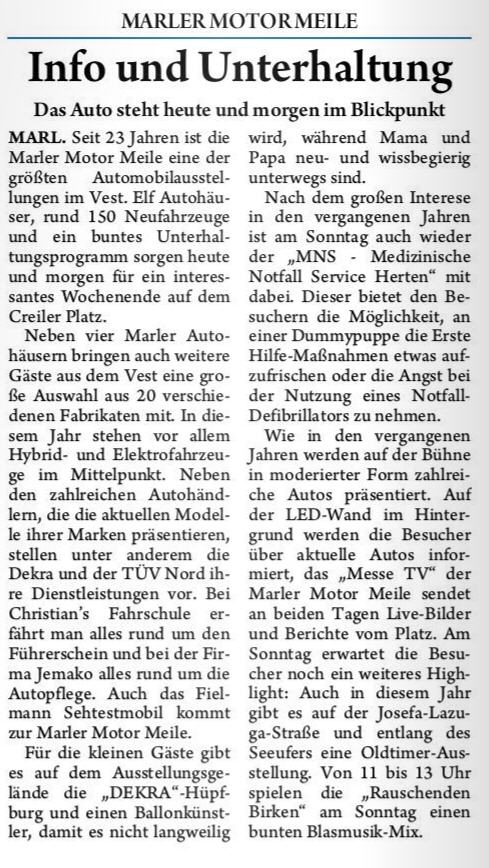 MARLER MOTOR MEILE

Info und Unterhaltung

Das Auto steht heute und morgen im Blickpunkt

MARL. Seit 23 Jahren ist die Marler Motor Meile eine der größten Automobilausstellungen im Vest. Elf Autohäuser, rund 150 Neufahrzeuge und ein buntes Unterhaltungsprogramm sorgen heute und morgen für ein interessantes Wochenende auf dem Creiler Platz.

Neben vier Marler Autohäusern bringen auch weitere Gäste aus dem Vest eine große Auswahl aus 20 verschiedenen Fabrikaten mit. In diesem Jahr stehen vor allem Hybrid- und Elektrofahrzeuge im Mittelpunkt. Neben den zahlreichen Autohändlern, die die aktuellen Modelle ihrer Marken präsentieren, stellen unter anderem die Dekra und der TÜV Nord ihre Dienstleistungen vor. Bei Christian's Fahrschule erfährt man alles rund um den Führerschein und bei der Firma Jemako alles rund um die Autopflege. Auch das Fielmann Sehtestmobil kommt zur Marler Motor Meile.

Für die kleinen Gäste gibt es auf dem Ausstellungsgelände die „DEKRA"-Hüpfburg und einen Ballonkünstler, damit es nicht langweilig wird, während Mama und Papa neu- und wissbegierig unterwegs sind.

Nach dem großen Interese in den vergangenen Jahren ist am Sonntag auch wieder der „MNS - Medizinische Notfall Service Herten" mit dabei. Dieser bietet den Besuchern die Möglichkeit, an einer Dummypuppe die Erste Hilfe-Maßnahmen etwas aufzufrischen oder die Angst bei der Nutzung eines Notfall-Defibrillators zu nehmen.

Wie in den vergangenen Jahren werden auf der Bühne in moderierter Form zahlreiche Autos präsentiert. Auf der LED-Wand im Hintergrund werden die Besucher über aktuelle Autos informiert, das „Messe TV" der Marler Motor Meile sendet an beiden Tagen Live-Bilder und Berichte vom Platz. Am Sonntag erwartet die Besucher noch ein weiteres Highlight: Auch in diesem Jahr gibt es auf der Josefa-Lazuga-Straße und entlang des Seeufers eine Oldtimer-Ausstellung. Von 11 bis 13 Uhr spielen die „Rauschenden Birken" am Sonntag einen bunten Blasmusik-Mix.